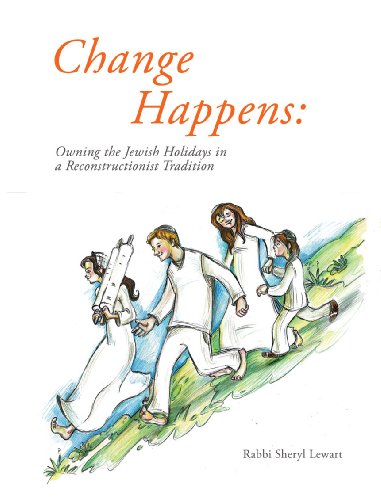 Change Happens:

Owning the Jewish Holidays in a Reconstructionist Tradition

Rabbi Sheryl Lewart